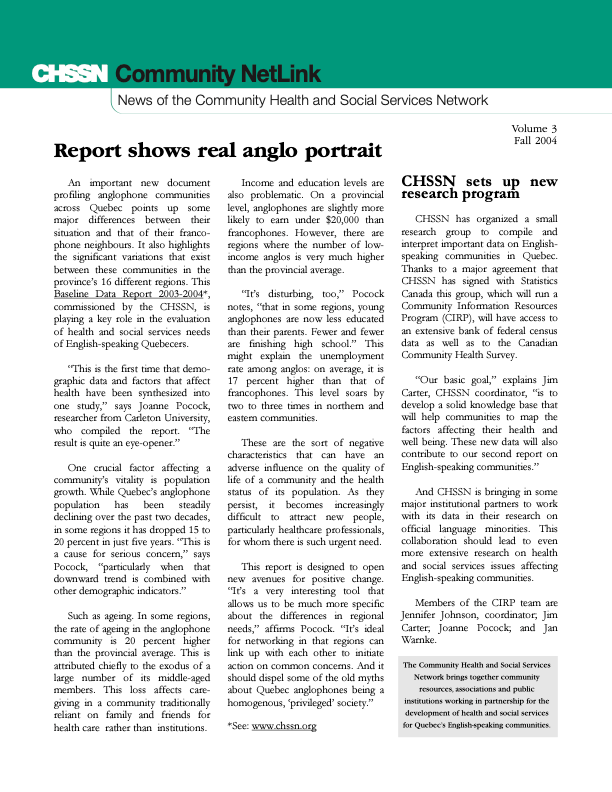 CHSSN Community NetLink

News of the Community Health and Social Services Network

Volume 3
Fall 2004

Report shows real anglo portrait

An important new document profiling anglophone communities across Quebec points up some major differences between their situation and that of their francophone neighbours. It also highlights the significant variations that exist between these communities in the province's 16 different regions. This Baseline Data Report 2003-2004*, commissioned by the CHSSN, is playing a key role in the evaluation of health and social services needs of English-speaking Quebecers.

"This is the first time that demographic data and factors that affect health have been synthesized into one study," says Joanne Pocock, researcher from Carleton University, who compiled the report. "The result is quite an eye-opener."

One crucial factor affecting a community's vitality is population growth. While Quebec's anglophone population has been steadily declining over the past two decades, in some regions it has dropped 15 to 20 percent in just five years. "This is a cause for serious concern," says Pocock, "particularly when that downward trend is combined with other demographic indicators."

Such as ageing. In some regions, the rate of ageing in the anglophone community is 20 percent higher than the provincial average. This is attributed chiefly to the exodus of a large number of its middle-aged members. This loss affects caregiving in a community traditionally reliant on family and friends for health care rather than institutions.

Income and education levels are also problematic. On a provincial level, anglophones are slightly more likely to earn under $20,000 than francophones. However, there are regions where the number of low-income anglos is very much higher than the provincial average.

"It's disturbing, too," Pocock notes, "that in some regions, young anglophones are now less educated than their parents. Fewer and fewer are finishing high school." This might explain the unemployment rate among anglos: on average, it is 17 percent higher than that of francophones. This level soars by two to three times in northern and eastern communities.

These are the sort of negative characteristics that can have an adverse influence on the quality of life of a community and the health status of its population. As they persist, it becomes increasingly difficult to attract new people, particularly healthcare professionals, for whom there is such urgent need.

This report is designed to open new avenues for positive change. "It's a very interesting tool that allows us to be much more specific about the differences in regional needs," affirms Pocock. "It's ideal for networking in that regions can link up with each other to initiate action on common concerns. And it should dispel some of the old myths about Quebec anglophones being a homogenous, 'privileged' society."

*See: www.chssn.org

CHSSN sets up new research program

CHSSN has organized a small research group to compile and interpret important data on English-speaking communities in Quebec. Thanks to a major agreement that CHSSN has signed with Statistics Canada this group, which will run a Community Information Resources Program (CIRP), will have access to an extensive bank of federal census data as well as to the Canadian Community Health Survey.

"Our basic goal," explains Jim Carter, CHSSN coordinator, "is to develop a solid knowledge base that will help communities to map the factors affecting their health and well being. These new data will also contribute to our second report on English-speaking communities."

And CHSSN is bringing in some major institutional partners to work with its data in their research on official language minorities. This collaboration should lead to even more extensive research on health and social services issues affecting English-speaking communities.

Members of the CIRP team are Jennifer Johnson, coordinator; Jim Carter; Joanne Pocock; and Jan Warnke.

The Community Health and Social Services Network brings together community resources, associations and public institutions working in partnership for the development of health and social services for Quebec's English-speaking communities.